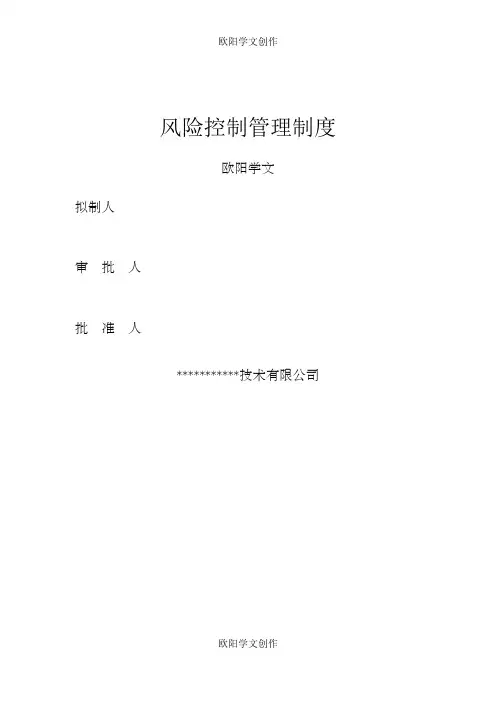 欧阳学文创作

风险控制管理制度

欧阳学文

拟制人

审 批 人

批 准 人

***********技术有限公司

欧阳学文创作